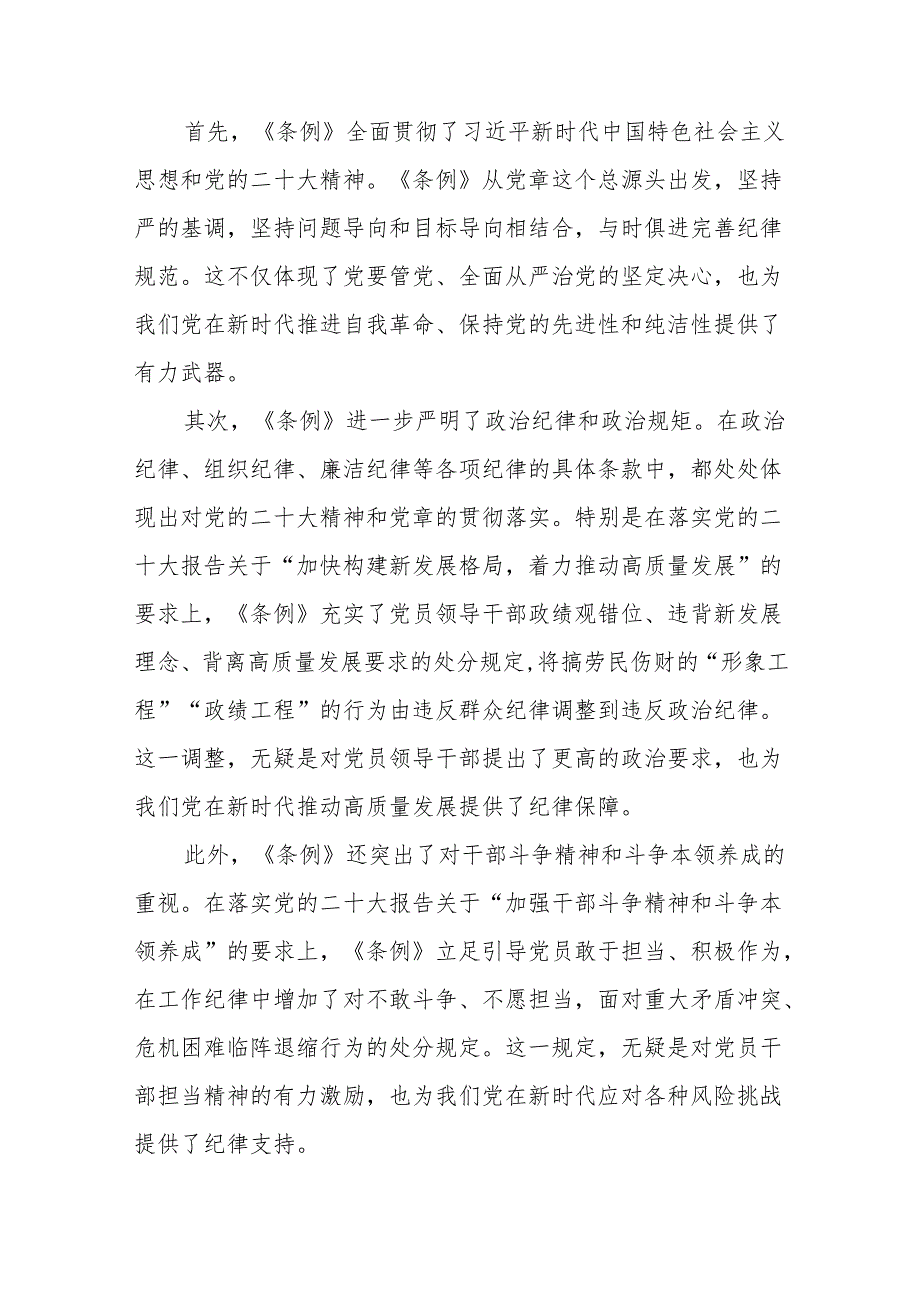 首先，《条例》全面贯彻了习近平新时代中国特色社会主义思想和党的二十大精神。《条例》从党章这个总源头出发，坚持严的基调，坚持问题导向和目标导向相结合，与时俱进完善纪律规范。这不仅体现了党要管党、全面从严治党的坚定决心，也为我们党在新时代推进自我革命、保持党的先进性和纯洁性提供了有力武器。

其次，《条例》进一步严明了政治纪律和政治规矩。在政治纪律、组织纪律、廉洁纪律等各项纪律的具体条款中，都处处体现出对党的二十大精神和党章的贯彻落实。特别是在落实党的二十大报告关于“加快构建新发展格局，着力推动高质量发展”的要求上，《条例》充实了党员领导干部政绩观错位、违背新发展理念、背离高质量发展要求的处分规定,将搞劳民伤财的“形象工程”“政绩工程”的行为由违反群众纪律调整到违反政治纪律。这一调整，无疑是对党员领导干部提出了更高的政治要求，也为我们党在新时代推动高质量发展提供了纪律保障。

此外，《条例》还突出了对干部斗争精神和斗争本领养成的重视。在落实党的二十大报告关于“加强干部斗争精神和斗争本领养成”的要求上，《条例》立足引导党员敢于担当、积极作为，在工作纪律中增加了对不敢斗争、不愿担当，面对重大矛盾冲突、危机困难临阵退缩行为的处分规定。这一规定，无疑是对党员干部担当精神的有力激励，也为我们党在新时代应对各种风险挑战提供了纪律支持。